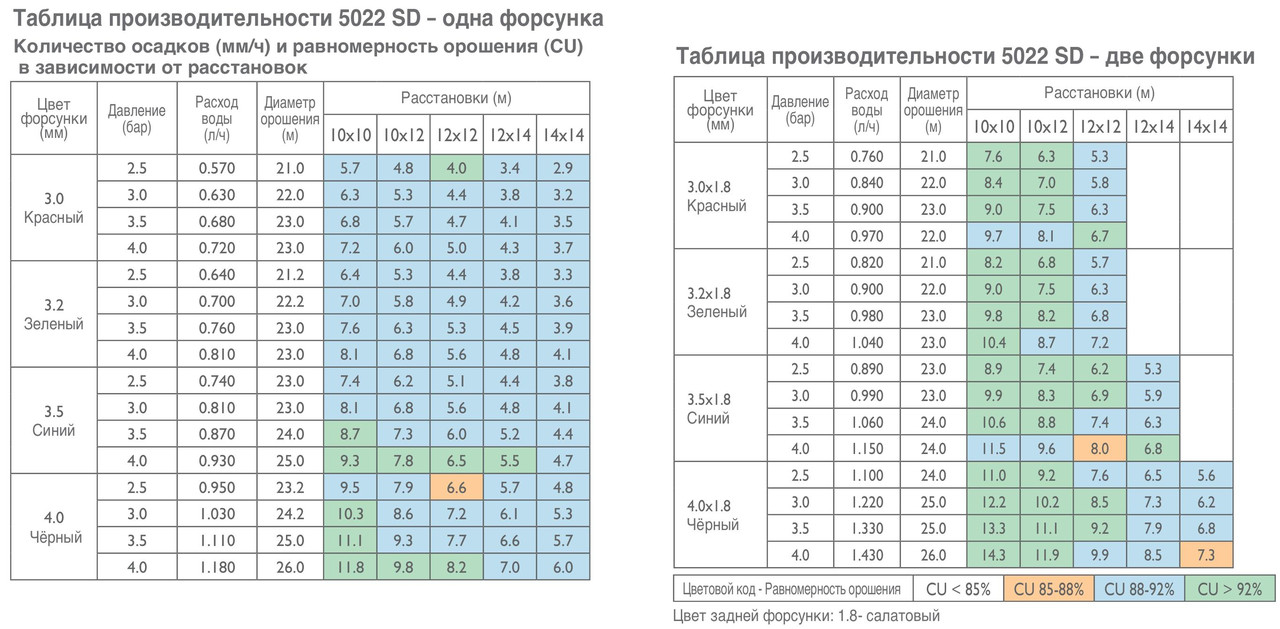 Таблица производительности 5022 SD – одна форсунка

Количество осадков (мм/ч) и равномерность орошения (CU) в зависимости от расстановок

| Цвет форсунки (мм) | Давление (бар) | Расход воды (л/ч) | Диаметр орошения (м) | Расстановки (м) 10x10 | 10x12 | 12x12 | 12x14 | 14x14 |
|---|---|---|---|---|---|---|---|---|
| 3.0 Красный | 2.5 | 0.570 | 21.0 | 5.7 | 4.8 | 4.0 | 3.4 | 2.9 |
| | 3.0 | 0.630 | 22.0 | 6.3 | 5.3 | 4.4 | 3.8 | 3.2 |
| | 3.5 | 0.680 | 23.0 | 6.8 | 5.7 | 4.7 | 4.1 | 3.5 |
| | 4.0 | 0.720 | 23.0 | 7.2 | 6.0 | 5.0 | 4.3 | 3.7 |
| 3.2 Зеленый | 2.5 | 0.640 | 21.2 | 6.4 | 5.3 | 4.4 | 3.8 | 3.3 |
| | 3.0 | 0.700 | 22.2 | 7.0 | 5.8 | 4.9 | 4.2 | 3.6 |
| | 3.5 | 0.760 | 23.0 | 7.6 | 6.3 | 5.3 | 4.5 | 3.9 |
| | 4.0 | 0.810 | 23.0 | 8.1 | 6.8 | 5.6 | 4.8 | 4.1 |
| 3.5 Синий | 2.5 | 0.740 | 23.0 | 7.4 | 6.2 | 5.1 | 4.4 | 3.8 |
| | 3.0 | 0.810 | 23.0 | 8.1 | 6.8 | 5.6 | 4.8 | 4.1 |
| | 3.5 | 0.870 | 24.0 | 8.7 | 7.3 | 6.0 | 5.2 | 4.4 |
| | 4.0 | 0.930 | 25.0 | 9.3 | 7.8 | 6.5 | 5.5 | 4.7 |
| 4.0 Чёрный | 2.5 | 0.950 | 23.2 | 9.5 | 7.9 | 6.6 | 5.7 | 4.8 |
| | 3.0 | 1.030 | 24.2 | 10.3 | 8.6 | 7.2 | 6.1 | 5.3 |
| | 3.5 | 1.110 | 25.0 | 11.1 | 9.3 | 7.7 | 6.6 | 5.7 |
| | 4.0 | 1.180 | 26.0 | 11.8 | 9.8 | 8.2 | 7.0 | 6.0 |

Таблица производительности 5022 SD – две форсунки

| Цвет форсунки (мм) | Давление (бар) | Расход воды (л/ч) | Диаметр орошения (м) | Расстановки (м) 10x10 | 10x12 | 12x12 | 12x14 | 14x14 |
|---|---|---|---|---|---|---|---|---|
| 3.0x1.8 Красный | 2.5 | 0.760 | 21.0 | 7.6 | 6.3 | 5.3 | | |
| | 3.0 | 0.840 | 22.0 | 8.4 | 7.0 | 5.8 | | |
| | 3.5 | 0.900 | 23.0 | 9.0 | 7.5 | 6.3 | | |
| | 4.0 | 0.970 | 22.0 | 9.7 | 8.1 | 6.7 | | |
| 3.2x1.8 Зеленый | 2.5 | 0.820 | 21.0 | 8.2 | 6.8 | 5.7 | | |
| | 3.0 | 0.900 | 22.0 | 9.0 | 7.5 | 6.3 | | |
| | 3.5 | 0.980 | 23.0 | 9.8 | 8.2 | 6.8 | | |
| | 4.0 | 1.040 | 23.0 | 10.4 | 8.7 | 7.2 | | |
| 3.5x1.8 Синий | 2.5 | 0.890 | 23.0 | 8.9 | 7.4 | 6.2 | 5.3 | |
| | 3.0 | 0.990 | 23.0 | 9.9 | 8.3 | 6.9 | 5.9 | |
| | 3.5 | 1.060 | 24.0 | 10.6 | 8.8 | 7.4 | 6.3 | |
| | 4.0 | 1.150 | 24.0 | 11.5 | 9.6 | 8.0 | 6.8 | |
| 4.0x1.8 Чёрный | 2.5 | 1.100 | 24.0 | 11.0 | 9.2 | 7.6 | 6.5 | 5.6 |
| | 3.0 | 1.220 | 25.0 | 12.2 | 10.2 | 8.5 | 7.3 | 6.2 |
| | 3.5 | 1.330 | 25.0 | 13.3 | 11.1 | 9.2 | 7.9 | 6.8 |
| | 4.0 | 1.430 | 26.0 | 14.3 | 11.9 | 9.9 | 8.5 | 7.3 |

| Цветовой код - Равномерность орошения | CU < 85% | CU 85-88% | CU 88-92% | CU > 92% |
|---|---|---|---|---|

Цвет задней форсунки: 1.8- салатовый